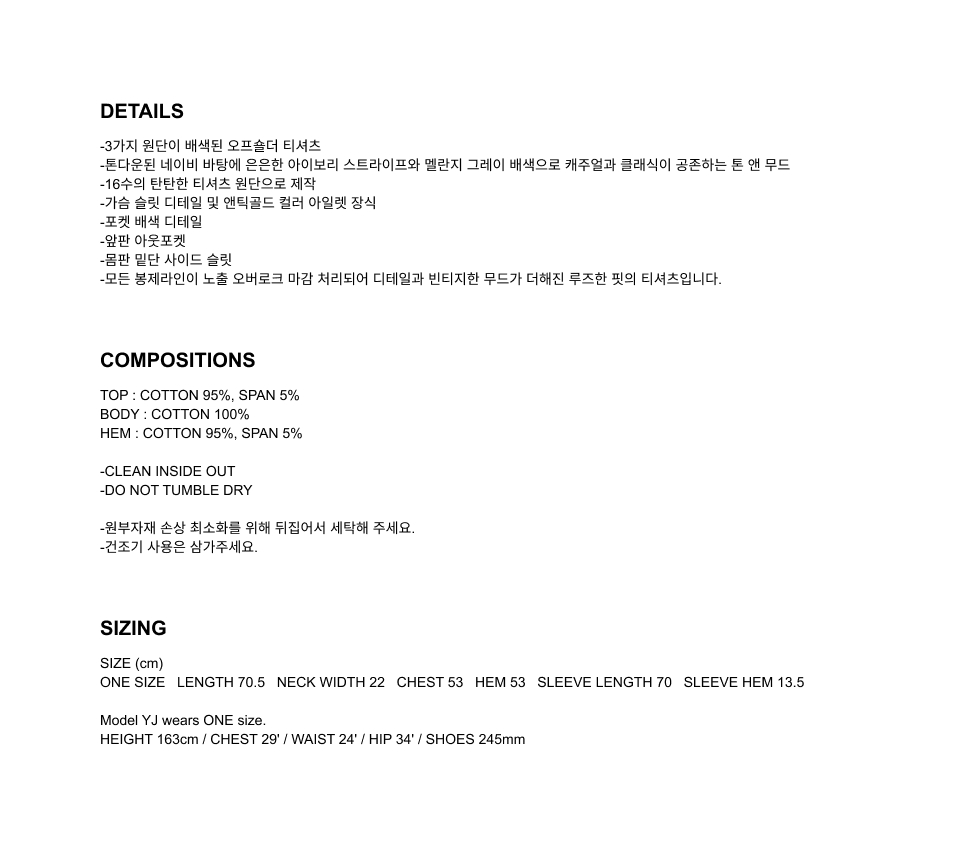 DETAILS

-3가지 원단이 배색된 오프숄더 티셔츠
-톤다운된 네이비 바탕에 은은한 아이보리 스트라이프와 멜란지 그레이 배색으로 캐주얼과 클래식이 공존하는 톤 앤 무드
-16수의 탄탄한 티셔츠 원단으로 제작
-가슴 슬릿 디테일 및 앤틱골드 컬러 아일렛 장식
-포켓 배색 디테일
-앞판 아웃포켓
-몸판 밑단 사이드 슬릿
-모든 봉제라인이 노출 오버로크 마감 처리되어 디테일과 빈티지한 무드가 더해진 루즈한 핏의 티셔츠입니다.

COMPOSITIONS

TOP : COTTON 95%, SPAN 5%
BODY : COTTON 100%
HEM : COTTON 95%, SPAN 5%

-CLEAN INSIDE OUT
-DO NOT TUMBLE DRY

-원부자재 손상 최소화를 위해 뒤집어서 세탁해 주세요.
-건조기 사용은 삼가주세요.

SIZING

SIZE (cm)
ONE SIZE LENGTH 70.5 NECK WIDTH 22 CHEST 53 HEM 53 SLEEVE LENGTH 70 SLEEVE HEM 13.5

Model YJ wears ONE size.
HEIGHT 163cm / CHEST 29' / WAIST 24' / HIP 34' / SHOES 245mm